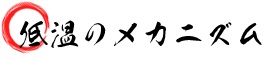 低温のメカニズム